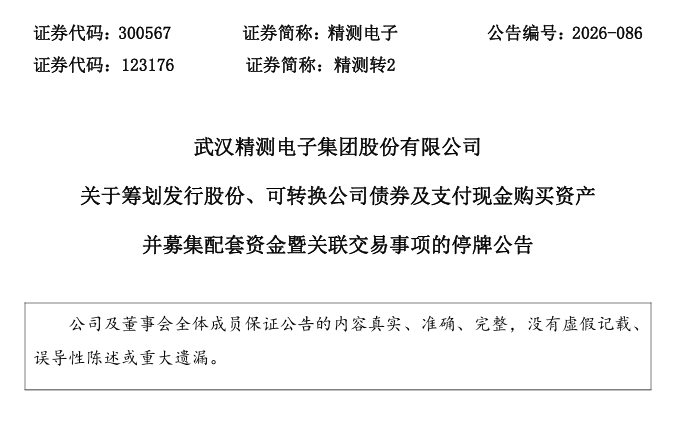 证券代码：300567　　证券简称：精测电子　　公告编号：2026-086

证券代码：123176　　证券简称：精测转2

武汉精测电子集团股份有限公司

关于筹划发行股份、可转换公司债券及支付现金购买资产

并募集配套资金暨关联交易事项的停牌公告

公司及董事会全体成员保证公告的内容真实、准确、完整，没有虚假记载、误导性陈述或重大遗漏。